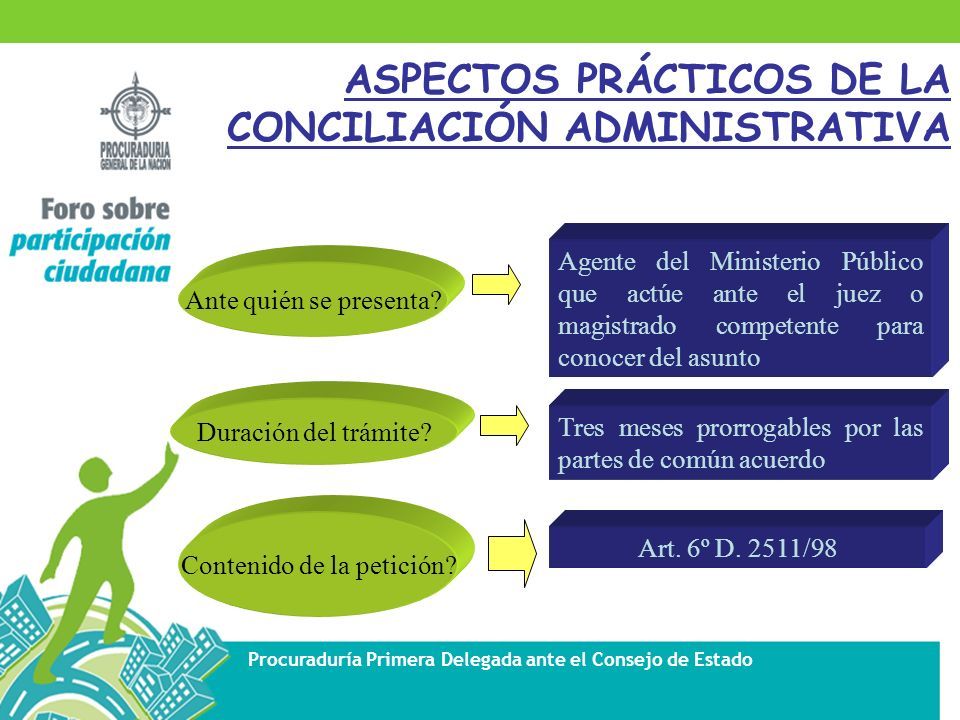 ASPECTOS PRÁCTICOS DE LA CONCILIACIÓN ADMINISTRATIVA

PROCURADURIA GENERAL DE LA NACION

Foro sobre participación ciudadana

Ante quién se presenta?

Agente del Ministerio Público que actúe ante el juez o magistrado competente para conocer del asunto

Duración del trámite?

Tres meses prorrogables por las partes de común acuerdo

Contenido de la petición?

Art. 6º D. 2511/98

Procuraduría Primera Delegada ante el Consejo de Estado